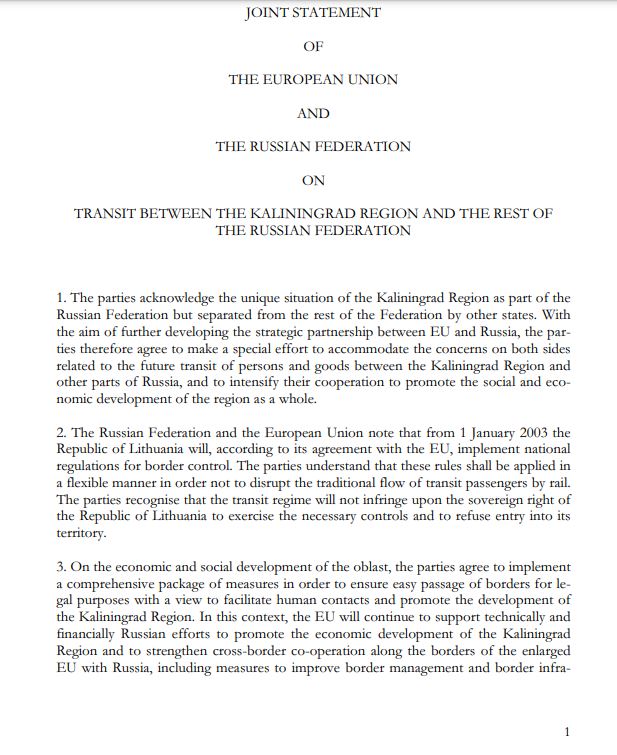 JOINT STATEMENT

OF

THE EUROPEAN UNION

AND

THE RUSSIAN FEDERATION

ON

TRANSIT BETWEEN THE KALININGRAD REGION AND THE REST OF THE RUSSIAN FEDERATION

1. The parties acknowledge the unique situation of the Kaliningrad Region as part of the Russian Federation but separated from the rest of the Federation by other states. With the aim of further developing the strategic partnership between EU and Russia, the parties therefore agree to make a special effort to accommodate the concerns on both sides related to the future transit of persons and goods between the Kaliningrad Region and other parts of Russia, and to intensify their cooperation to promote the social and economic development of the region as a whole.

2. The Russian Federation and the European Union note that from 1 January 2003 the Republic of Lithuania will, according to its agreement with the EU, implement national regulations for border control. The parties understand that these rules shall be applied in a flexible manner in order not to disrupt the traditional flow of transit passengers by rail. The parties recognise that the transit regime will not infringe upon the sovereign right of the Republic of Lithuania to exercise the necessary controls and to refuse entry into its territory.

3. On the economic and social development of the oblast, the parties agree to implement a comprehensive package of measures in order to ensure easy passage of borders for legal purposes with a view to facilitate human contacts and promote the development of the Kaliningrad Region. In this context, the EU will continue to support technically and financially Russian efforts to promote the economic development of the Kaliningrad Region and to strengthen cross-border co-operation along the borders of the enlarged EU with Russia, including measures to improve border management and border infra-

1